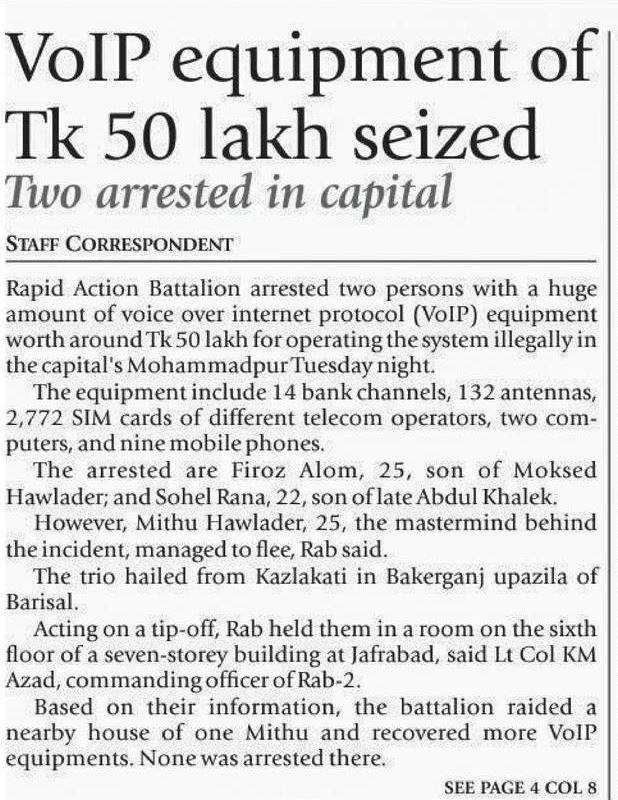 VoIP equipment of Tk 50 lakh seized

Two arrested in capital

STAFF CORRESPONDENT

Rapid Action Battalion arrested two persons with a huge amount of voice over internet protocol (VoIP) equipment worth around Tk 50 lakh for operating the system illegally in the capital's Mohammadpur Tuesday night.

The equipment include 14 bank channels, 132 antennas, 2,772 SIM cards of different telecom operators, two computers, and nine mobile phones.

The arrested are Firoz Alom, 25, son of Moksed Hawlader; and Sohel Rana, 22, son of late Abdul Khalek.

However, Mithu Hawlader, 25, the mastermind behind the incident, managed to flee, Rab said.

The trio hailed from Kazlakati in Bakerganj upazila of Barisal.

Acting on a tip-off, Rab held them in a room on the sixth floor of a seven-storey building at Jafrabad, said Lt Col KM Azad, commanding officer of Rab-2.

Based on their information, the battalion raided a nearby house of one Mithu and recovered more VoIP equipments. None was arrested there.

SEE PAGE 4 COL 8